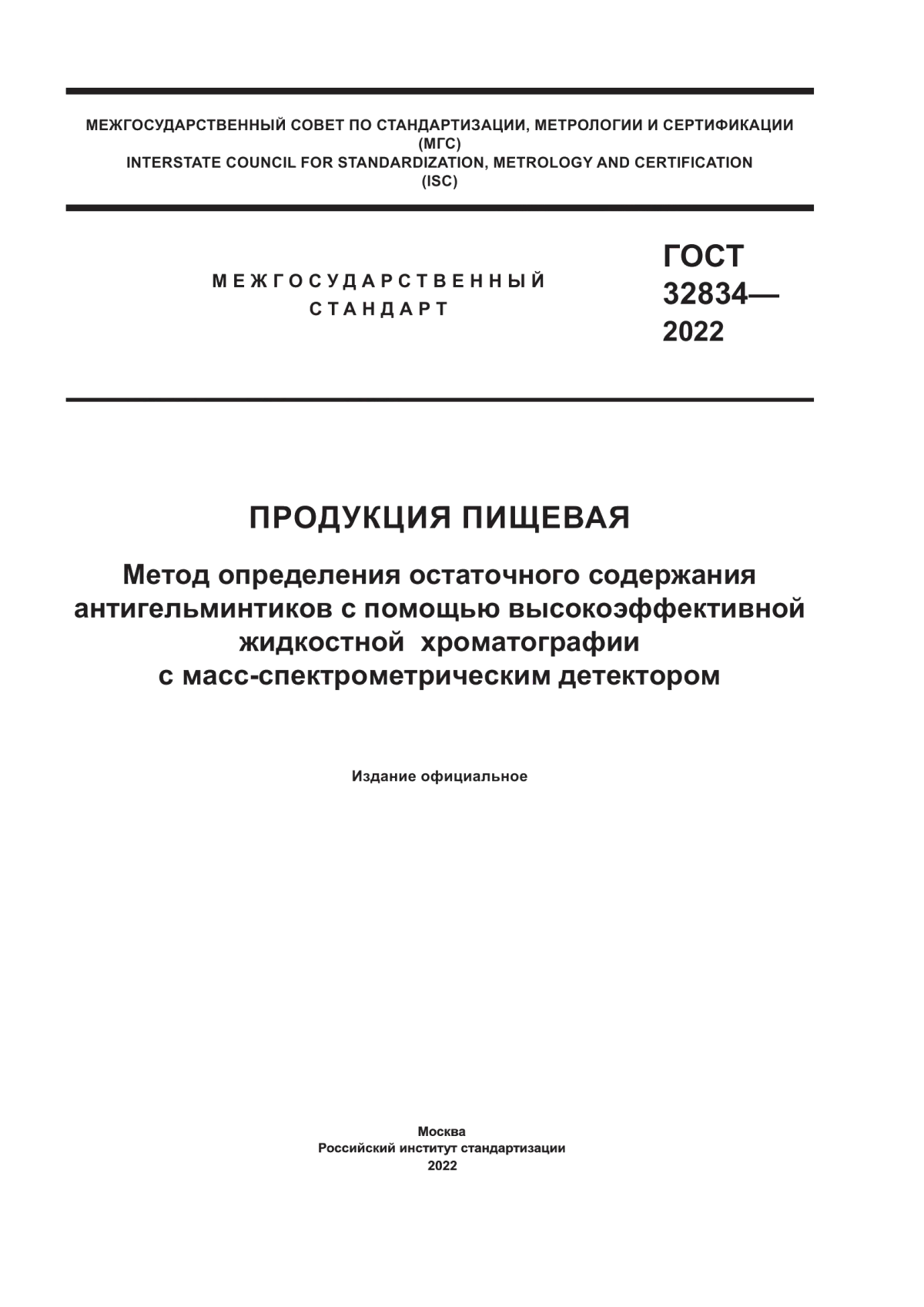 МЕЖГОСУДАРСТВЕННЫЙ СОВЕТ ПО СТАНДАРТИЗАЦИИ, МЕТРОЛОГИИ И СЕРТИФИКАЦИИ
(МГС)
INTERSTATE COUNCIL FOR STANDARDIZATION, METROLOGY AND CERTIFICATION
(ISC)

МЕЖГОСУДАРСТВЕННЫЙ
СТАНДАРТ

ГОСТ
32834—
2022

ПРОДУКЦИЯ ПИЩЕВАЯ

Метод определения остаточного содержания антигельминтиков с помощью высокоэффективной жидкостной хроматографии с масс-спектрометрическим детектором

Издание официальное

Москва
Российский институт стандартизации
2022